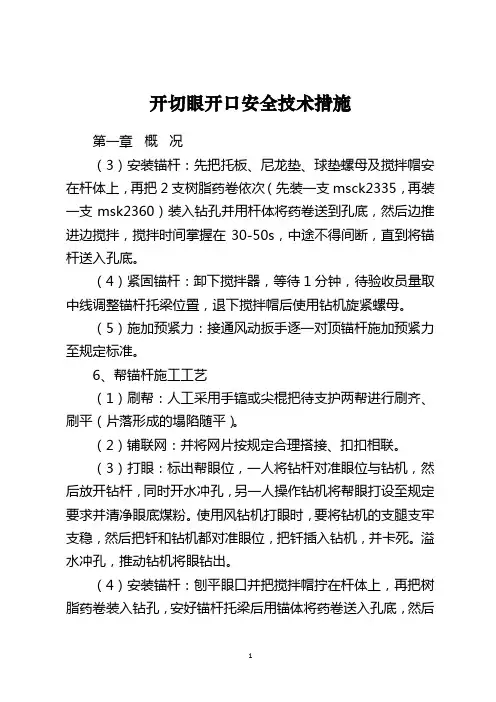 开切眼开口安全技术措施

第一章 概 况

（3）安装锚杆：先把托板、尼龙垫、球垫螺母及搅拌帽安在杆体上，再把 2 支树脂药卷依次（先装一支 msck2335，再装一支 msk2360）装入钻孔并用杆体将药卷送到孔底，然后边推进边搅拌，搅拌时间掌握在 30-50s，中途不得间断，直到将锚杆送入孔底。

（4）紧固锚杆：卸下搅拌器，等待 1 分钟，待验收员量取中线调整锚杆托梁位置，退下搅拌帽后使用钻机旋紧螺母。

（5）施加预紧力：接通风动扳手逐一对顶锚杆施加预紧力至规定标准。

6、帮锚杆施工工艺

（1）刷帮：人工采用手镐或尖棍把待支护两帮进行刷齐、刷平（片落形成的塌陷随平）。

（2）铺联网：并将网片按规定合理搭接、扣扣相联。

（3）打眼：标出帮眼位，一人将钻杆对准眼位与钻机，然后放开钻杆，同时开水冲孔，另一人操作钻机将帮眼打设至规定要求并清净眼底煤粉。使用风钻机打眼时，要将钻机的支腿支牢支稳，然后把钎和钻机都对准眼位，把钎插入钻机，并卡死。溢水冲孔，推动钻机将眼钻出。

（4）安装锚杆：刨平眼口并把搅拌帽拧在杆体上，再把树脂药卷装入钻孔，安好锚杆托梁后用锚体将药卷送入孔底，然后

1